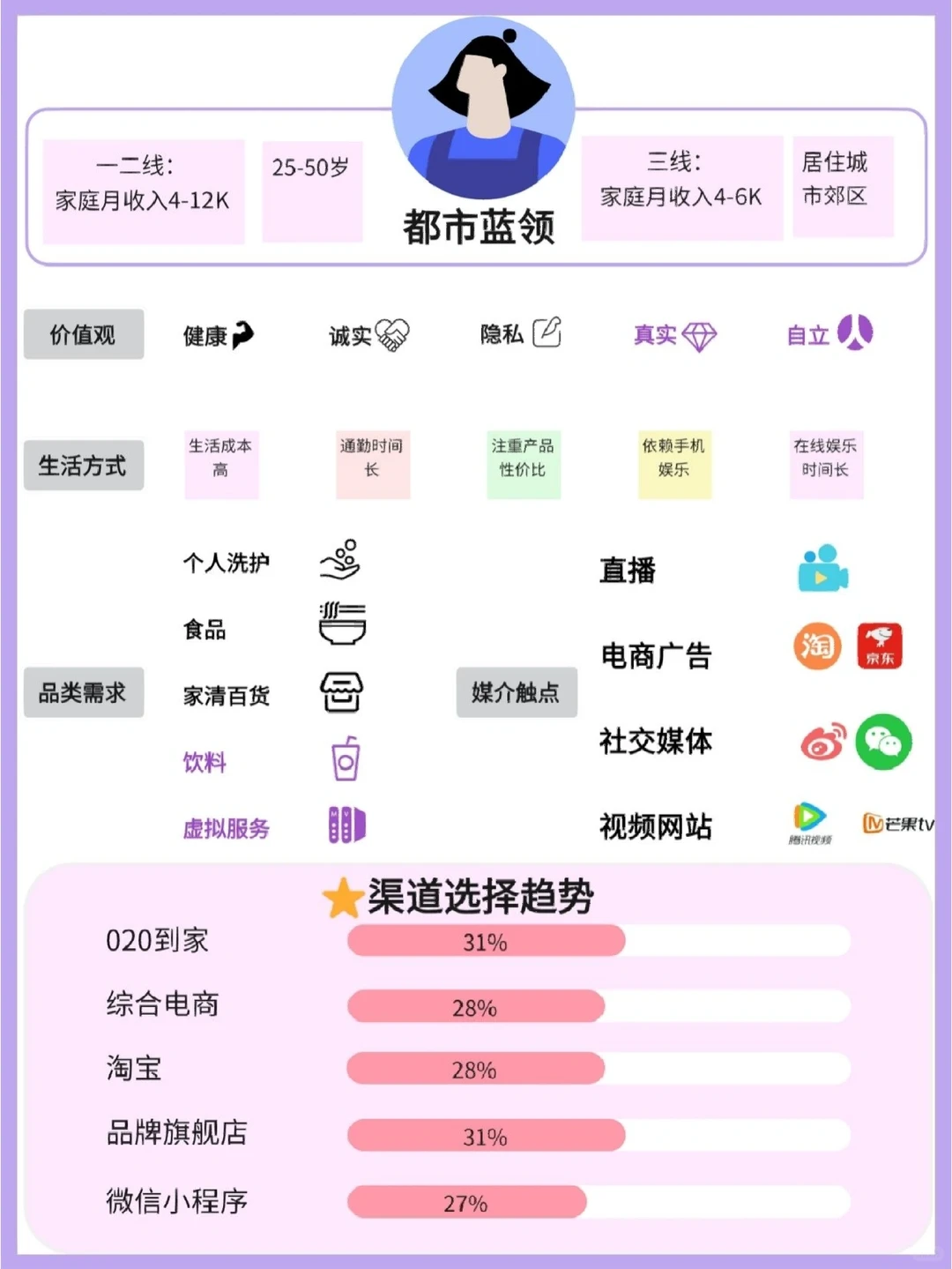 一二线：
家庭月收入4-12K

25-50岁

都市蓝领

三线：
家庭月收入4-6K

居住城市郊区

价值观
健康
诚实
隐私
真实
自立

生活方式
生活成本高
通勤时间长
注重产品性价比
依赖手机娱乐
在线娱乐时间长

品类需求
个人洗护
食品
家清百货
饮料
虚拟服务

媒介触点
直播
电商广告
淘
京东
社交媒体
视频网站
腾讯视频
芒果tv

渠道选择趋势
020到家 31%
综合电商 28%
淘宝 28%
品牌旗舰店 31%
微信小程序 27%